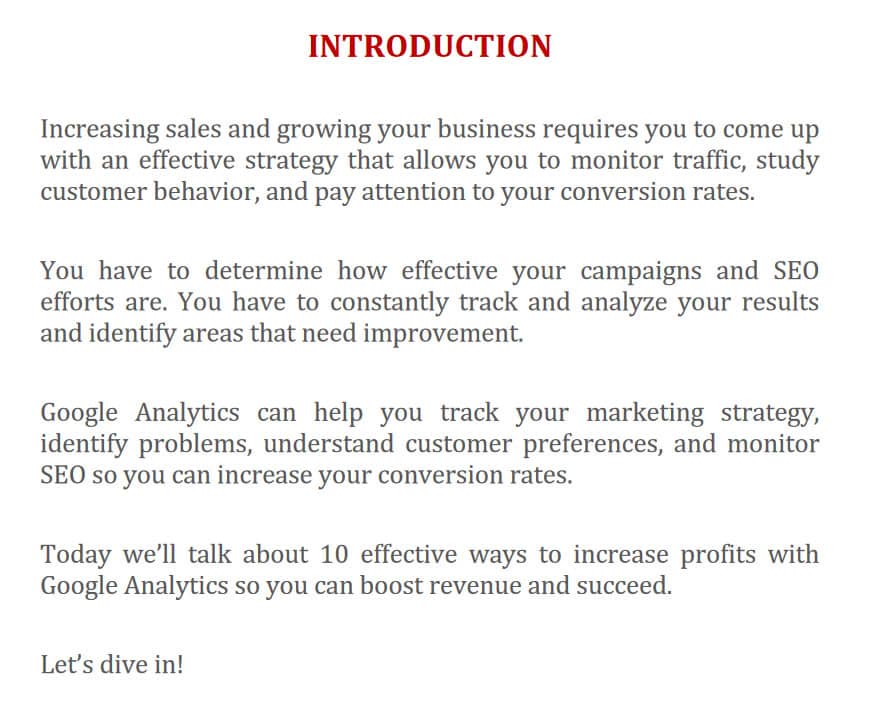 INTRODUCTION

Increasing sales and growing your business requires you to come up with an effective strategy that allows you to monitor traffic, study customer behavior, and pay attention to your conversion rates.

You have to determine how effective your campaigns and SEO efforts are. You have to constantly track and analyze your results and identify areas that need improvement.

Google Analytics can help you track your marketing strategy, identify problems, understand customer preferences, and monitor SEO so you can increase your conversion rates.

Today we'll talk about 10 effective ways to increase profits with Google Analytics so you can boost revenue and succeed.

Let's dive in!